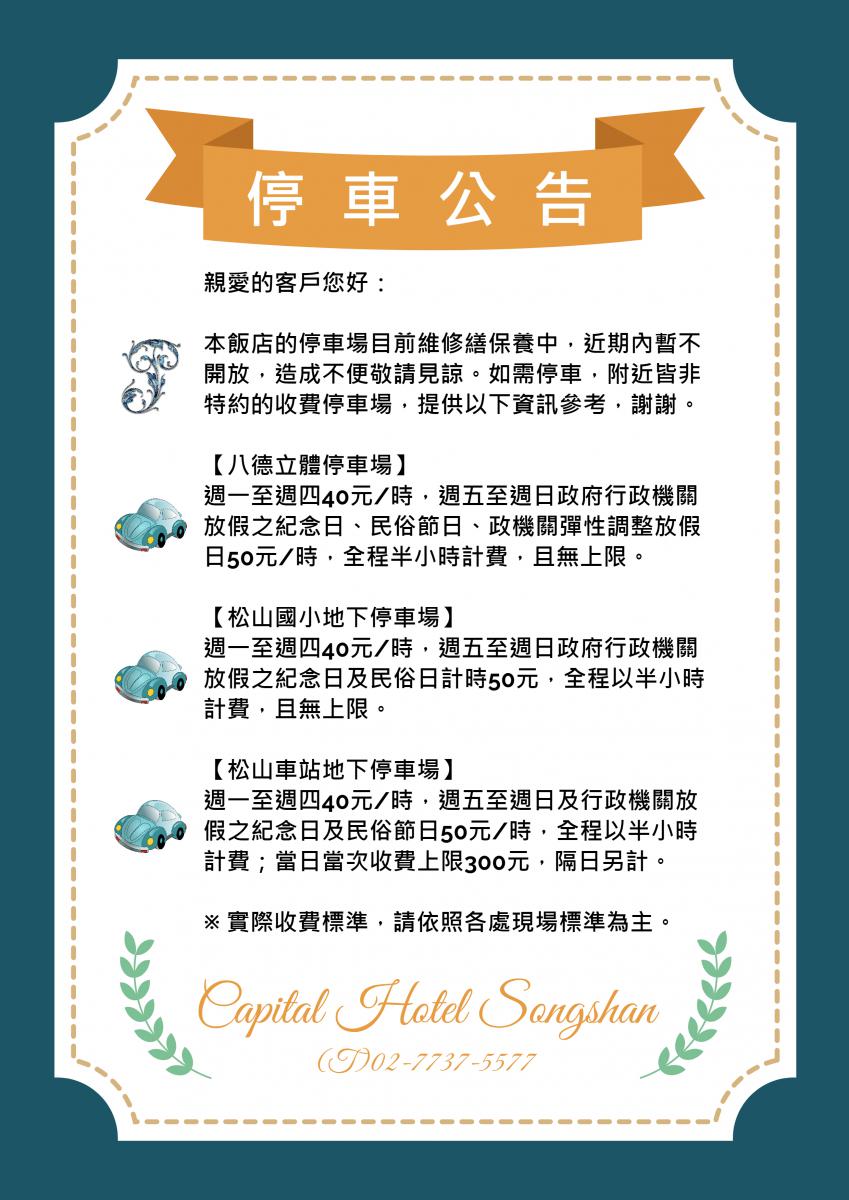 停車公告

親愛的客戶您好：

本飯店的停車場目前維修繕保養中，近期內暫不開放，造成不便敬請見諒。如需停車，附近皆非特約的收費停車場，提供以下資訊參考，謝謝。

【八德立體停車場】
週一至週四40元/時，週五至週日政府行政機關放假之紀念日、民俗節日、政機關彈性調整放假日50元/時，全程半小時計費，且無上限。

【松山國小地下停車場】
週一至週四40元/時，週五至週日政府行政機關放假之紀念日及民俗日計時50元，全程以半小時計費，且無上限。

【松山車站地下停車場】
週一至週四40元/時，週五至週日及行政機關放假之紀念日及民俗節日50元/時，全程以半小時計費；當日當次收費上限300元，隔日另計。

※ 實際收費標準，請依照各處現場標準為主。

Capital Hotel Songshan
(T)02-7737-5577